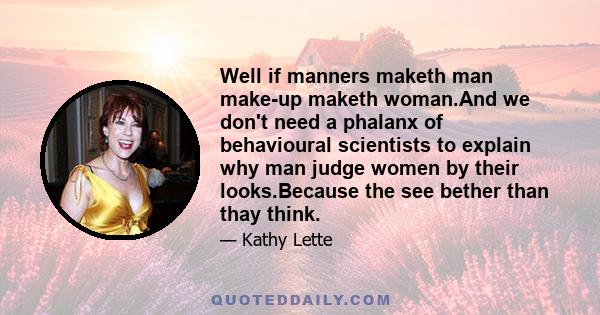 Well if manners maketh man make-up maketh woman.And we don't need a phalanx of behavioural scientists to explain why man judge women by their looks.Because the see bether than thay think.

— Kathy Lette

QUOTEDDAILY.COM